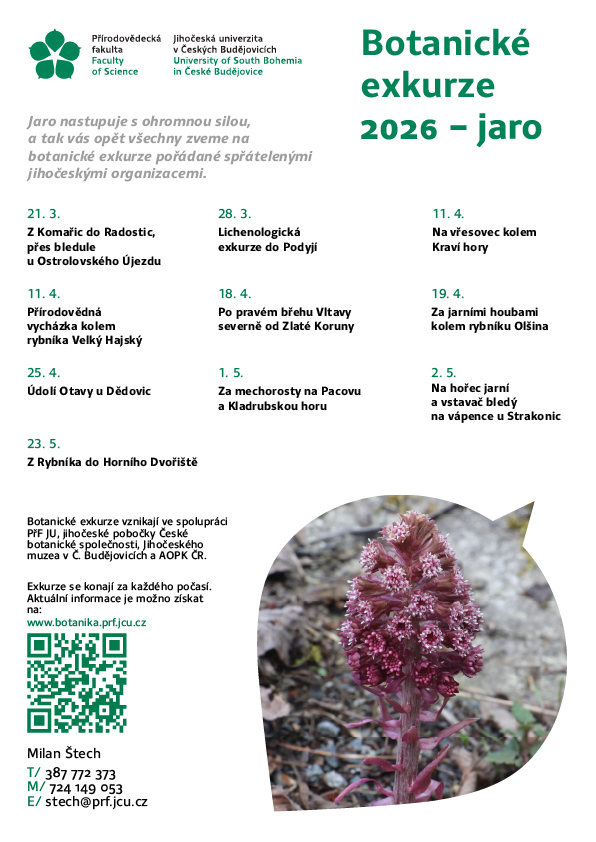 Přírodovědecká fakulta
Faculty of Science

Jihočeská univerzita v Českých Budějovicích
University of South Bohemia in České Budějovice

Botanické exkurze 2026 – jaro

Jaro nastupuje s ohromnou silou, a tak vás opět všechny zveme na botanické exkurze pořádané spřátelenými jihočeskými organizacemi.

21. 3.
Z Komařic do Radostic, přes bledule u Ostrolovského Újezdu

28. 3.
Lichenologická exkurze do Podyjí

11. 4.
Na vřesovec kolem Kraví hory

11. 4.
Přírodovědná vycházka kolem rybníka Velký Hajský

18. 4.
Po pravém břehu Vltavy severně od Zlaté Koruny

19. 4.
Za jarními houbami kolem rybníku Olšina

25. 4.
Údolí Otavy u Dědovic

1. 5.
Za mechorosty na Pacovu a Kladrubskou horu

2. 5.
Na hořec jarní a vstavač bledý na vápence u Strakonic

23. 5.
Z Rybníka do Horního Dvořiště

Botanické exkurze vznikají ve spolupráci PřF JU, jihočeské pobočky České botanické společnosti, Jihočeského muzea v Č. Budějovicích a AOPK ČR.

Exkurze se konají za každého počasí. Aktuální informace je možno získat na:
www.botanika.prf.jcu.cz

Milan Štech
T/ 387 772 373
M/ 724 149 053
E/ stech@prf.jcu.cz